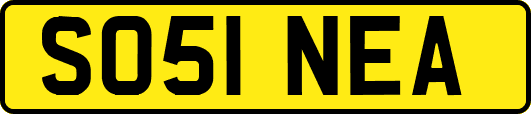 SO51 NEA